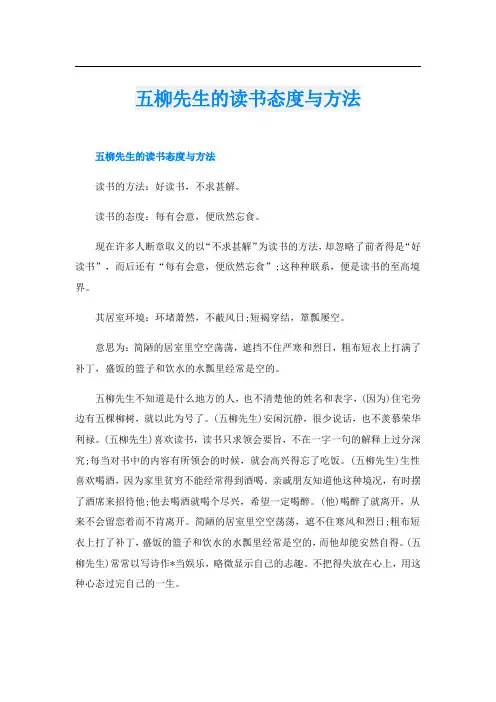 五柳先生的读书态度与方法

五柳先生的读书态度与方法

读书的方法：好读书，不求甚解。

读书的态度：每有会意，便欣然忘食。

现在许多人断章取义的以“不求甚解”为读书的方法，却忽略了前者得是“好读书”，而后还有“每有会意，便欣然忘食”;这种种联系，便是读书的至高境界。

其居室环境：环堵萧然，不蔽风日;短褐穿结，箪瓢屡空。

意思为：简陋的居室里空空荡荡，遮挡不住严寒和烈日，粗布短衣上打满了补丁，盛饭的篮子和饮水的水瓢里经常是空的。

五柳先生不知道是什么地方的人，也不清楚他的姓名和表字，(因为)住宅旁边有五棵柳树，就以此为号了。(五柳先生)安闲沉静，很少说话，也不羡慕荣华利禄。(五柳先生)喜欢读书，读书只求领会要旨，不在一字一句的解释上过分深究;每当对书中的内容有所领会的时候，就会高兴得忘了吃饭。(五柳先生)生性喜欢喝酒，因为家里贫穷不能经常得到酒喝。亲戚朋友知道他这种境况，有时摆了酒席来招待他;他去喝酒就喝个尽兴，希望一定喝醉。(他)喝醉了就离开，从来不会留恋着而不肯离开。简陋的居室里空空荡荡，遮不住寒风和烈日;粗布短衣上打了补丁，盛饭的篮子和饮水的水瓢里经常是空的，而他却能安然自得。(五柳先生)常常以写诗作*当娱乐，略微显示自己的志趣，不把得失放在心上，用这种心态过完自己的一生。